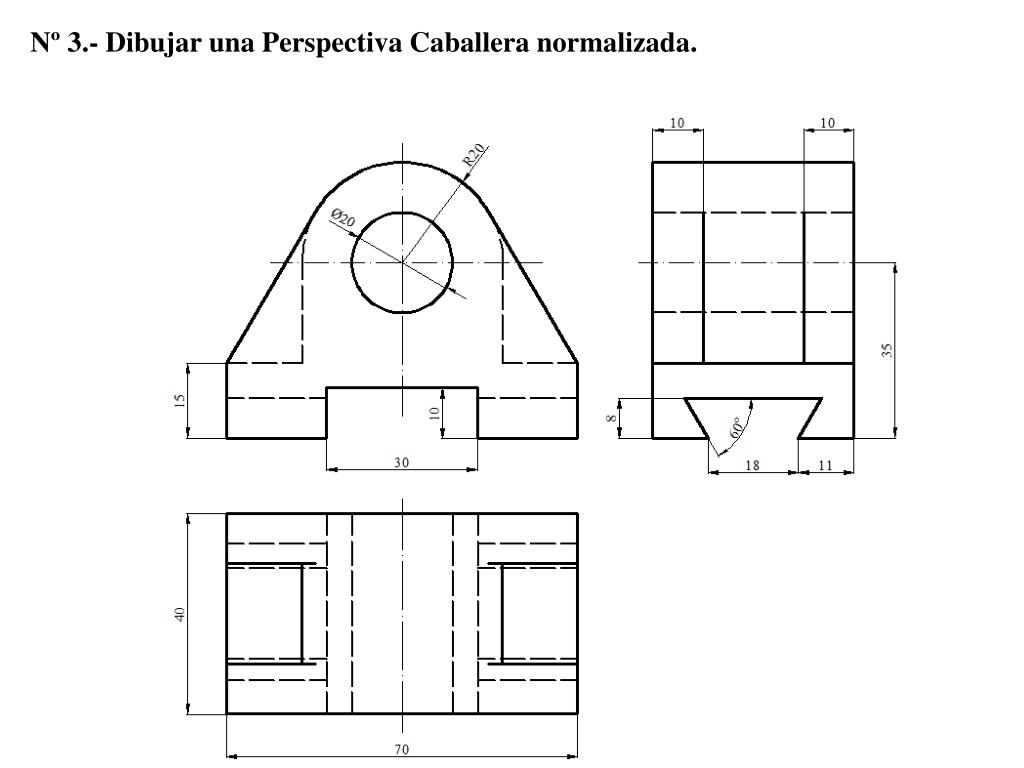 Nº 3.- Dibujar una Perspectiva Caballera normalizada.

R20
Ø20
15
10
30
10
10
35
8
60°
18
11
40
70